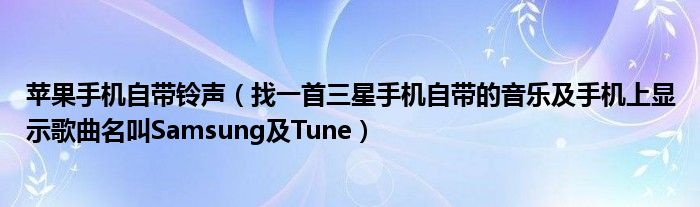 苹果手机自带铃声（找一首三星手机自带的音乐及手机上显示歌曲名叫Samsung及Tune）